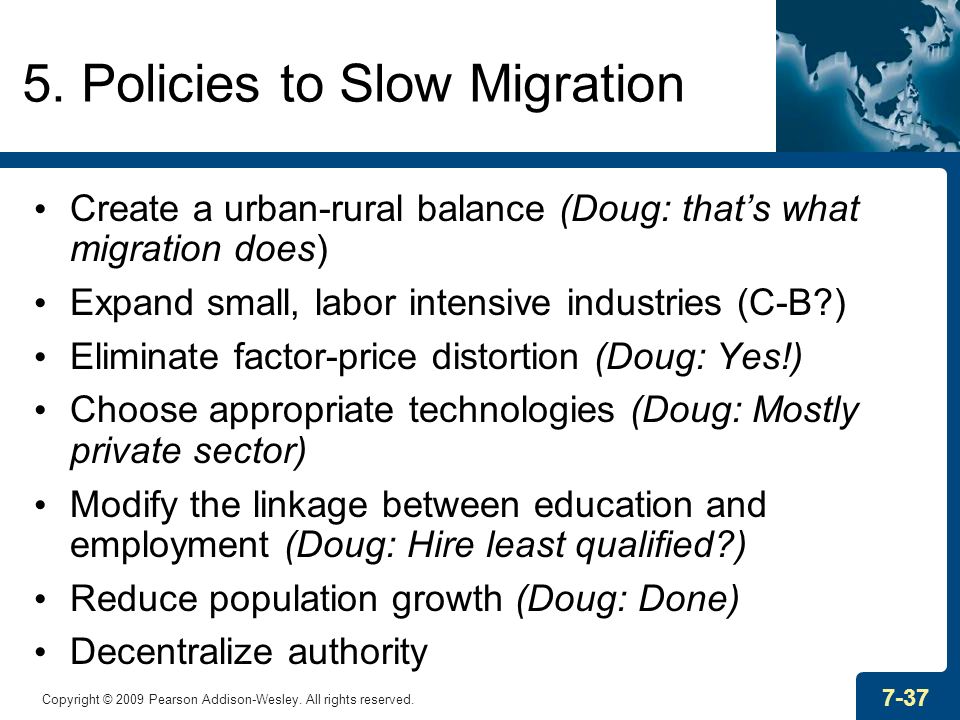 5. Policies to Slow Migration

• Create a urban-rural balance (Doug: that's what migration does)
• Expand small, labor intensive industries (C-B?)
• Eliminate factor-price distortion (Doug: Yes!)
• Choose appropriate technologies (Doug: Mostly private sector)
• Modify the linkage between education and employment (Doug: Hire least qualified?)
• Reduce population growth (Doug: Done)
• Decentralize authority

Copyright © 2009 Pearson Addison-Wesley. All rights reserved.

7-37